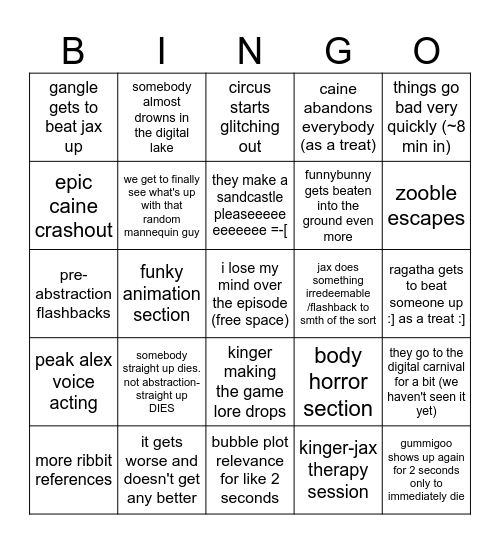 | B | I | N | G | O |
|---|---|---|---|---|
| gangle gets to beat jax up | somebody almost drowns in the digital lake | circus starts glitching out | caine abandons everybody (as a treat) | things go bad very quickly (~8 min in) |
| epic caine crashout | we get to finally see what's up with that random mannequin guy | they make a sandcastle pleaseeeee eeeeeee =-[ | funnybunny gets beaten into the ground even more | zooble escapes |
| pre-abstraction flashbacks | funky animation section | i lose my mind over the episode (free space) | jax does something irredeemable /flashback to smth of the sort | ragatha gets to beat someone up :] as a treat :] |
| peak alex voice acting | somebody straight up dies. not abstraction- straight up DIES | kinger making the game lore drops | body horror section | they go to the digital carnival for a bit (we haven't seen it yet) |
| more ribbit references | it gets worse and doesn't get any better | bubble plot relevance for like 2 seconds | kinger-jax therapy session | gummigoo shows up again for 2 seconds only to immediately die |